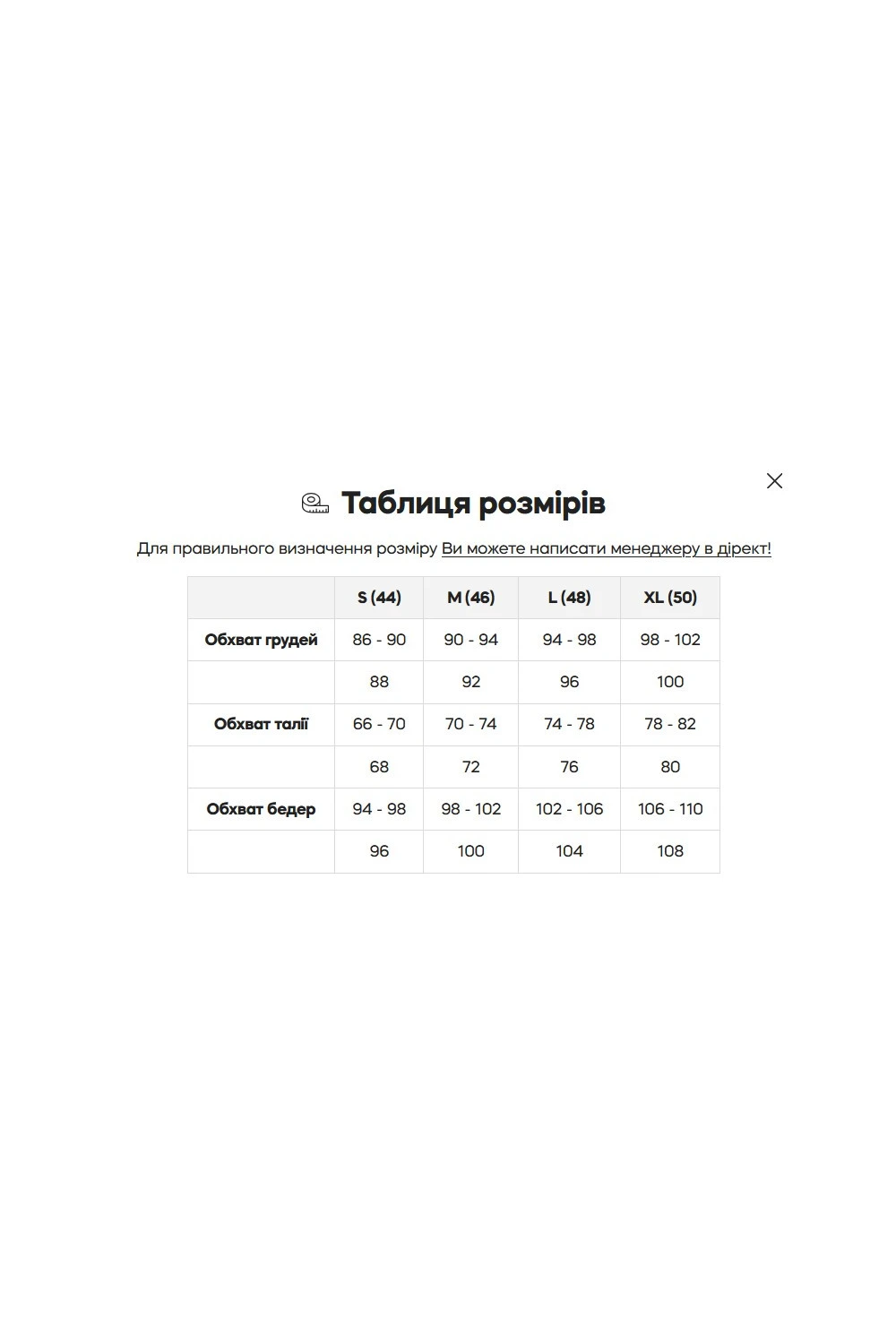 Таблиця розмірів

Для правильного визначення розміру Ви можете написати менеджеру в дірект!

| | S (44) | M (46) | L (48) | XL (50) |
|---|---|---|---|---|
| Обхват грудей | 86 - 90 | 90 - 94 | 94 - 98 | 98 - 102 |
| | 88 | 92 | 96 | 100 |
| Обхват талії | 66 - 70 | 70 - 74 | 74 - 78 | 78 - 82 |
| | 68 | 72 | 76 | 80 |
| Обхват бедер | 94 - 98 | 98 - 102 | 102 - 106 | 106 - 110 |
| | 96 | 100 | 104 | 108 |